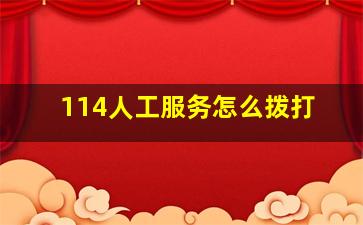 114人工服务怎么拨打